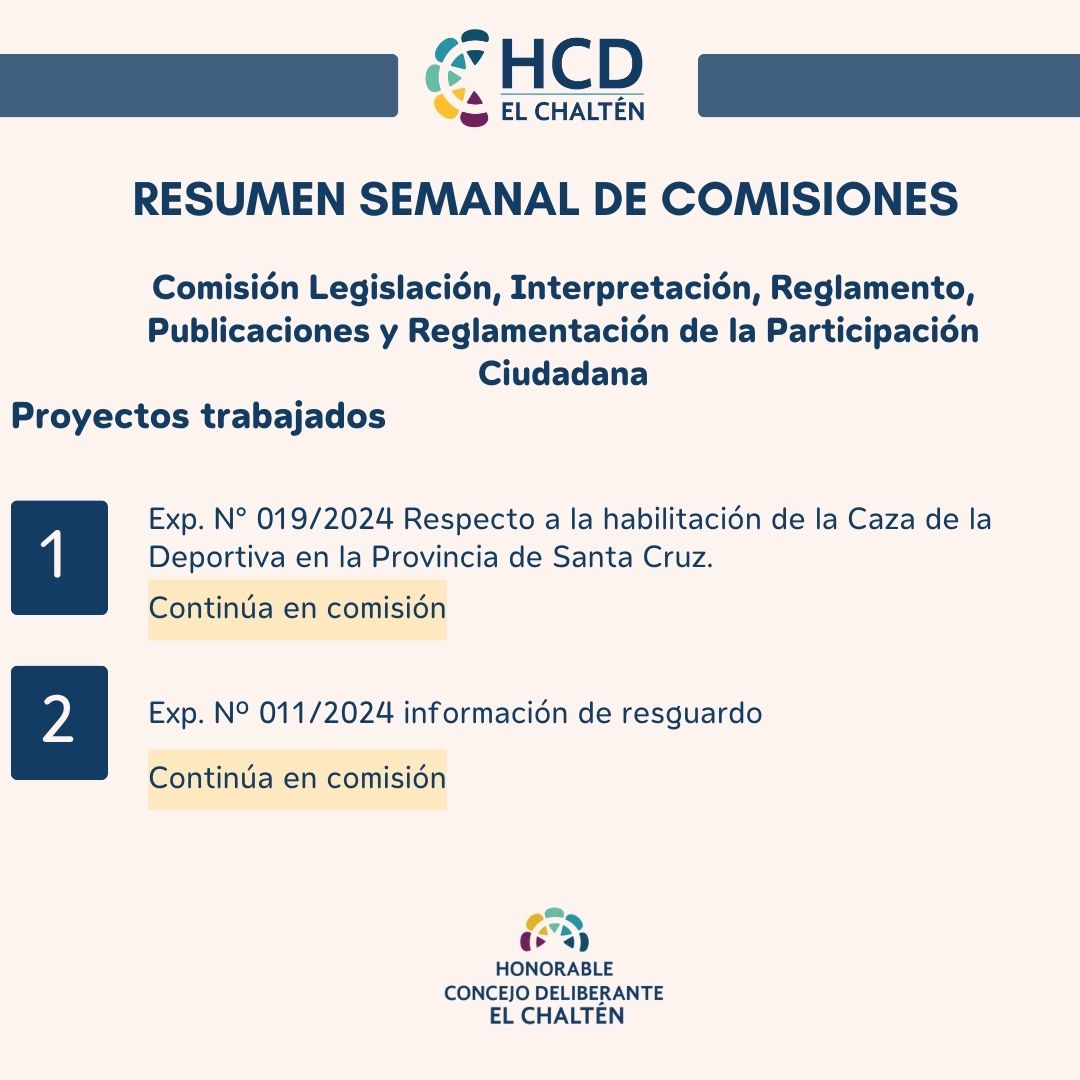 HCD
EL CHALTÉN

RESUMEN SEMANAL DE COMISIONES

Comisión Legislación, Interpretación, Reglamento, Publicaciones y Reglamentación de la Participación Ciudadana

Proyectos trabajados

1

Exp. N° 019/2024 Respecto a la habilitación de la Caza de la Deportiva en la Provincia de Santa Cruz.

Continúa en comisión

2

Exp. Nº 011/2024 información de resguardo

Continúa en comisión

HONORABLE
CONCEJO DELIBERANTE
EL CHALTÉN